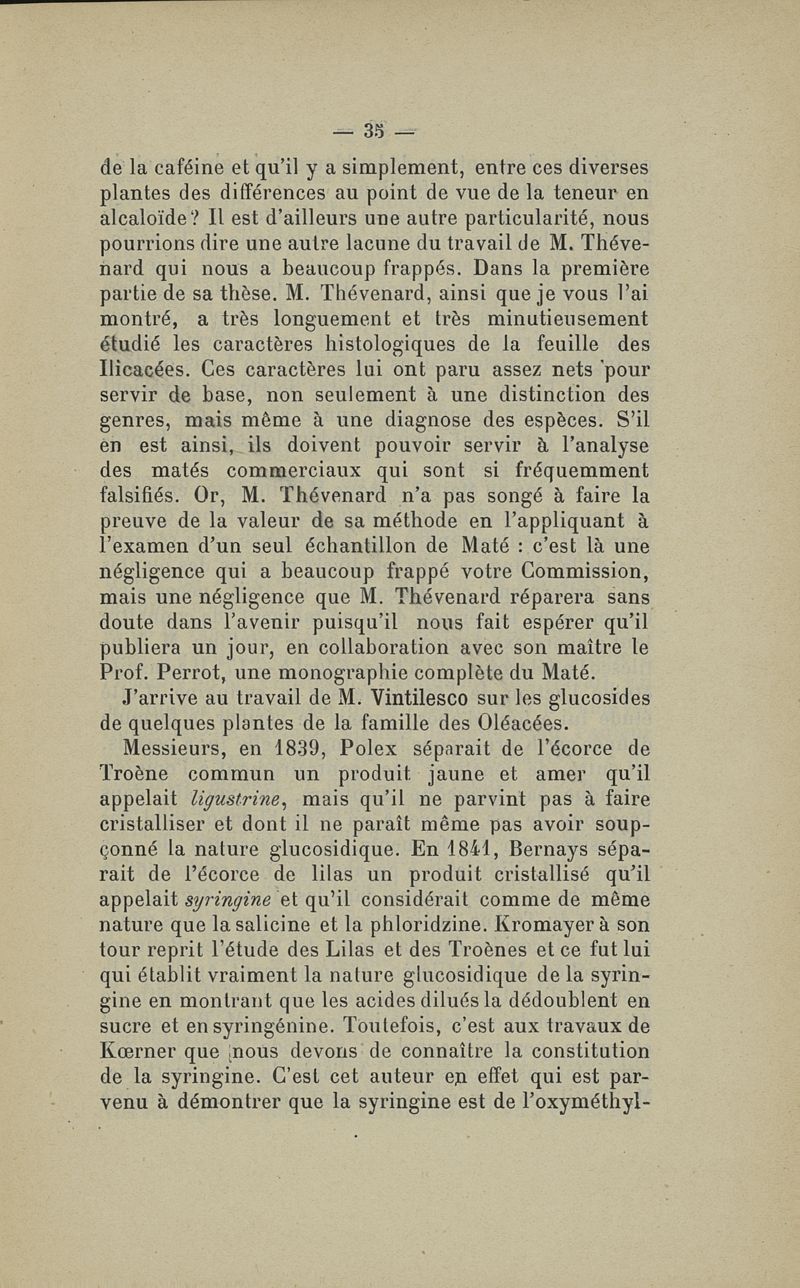 — 35 —

de la caféine et qu'il y a simplement, entre ces diverses plantes des différences au point de vue de la teneur en alcaloïde? Il est d'ailleurs une autre particularité, nous pourrions dire une autre lacune du travail de M. Thévenard qui nous a beaucoup frappés. Dans la première partie de sa thèse. M. Thévenard, ainsi que je vous l'ai montré, a très longuement et très minutieusement étudié les caractères histologiques de la feuille des Ilicacées. Ces caractères lui ont paru assez nets pour servir de base, non seulement à une distinction des genres, mais même à une diagnose des espèces. S'il en est ainsi, ils doivent pouvoir servir à l'analyse des matés commerciaux qui sont si fréquemment falsifiés. Or, M. Thévenard n'a pas songé à faire la preuve de la valeur de sa méthode en l'appliquant à l'examen d'un seul échantillon de Maté : c'est là une négligence qui a beaucoup frappé votre Commission, mais une négligence que M. Thévenard réparera sans doute dans l'avenir puisqu'il nous fait espérer qu'il publiera un jour, en collaboration avec son maître le Prof. Perrot, une monographie complète du Maté.

J'arrive au travail de M. Vintilesco sur les glucosides de quelques plantes de la famille des Oléacées.

Messieurs, en 1839, Polex séparait de l'écorce de Troène commun un produit jaune et amer qu'il appelait ligustrine, mais qu'il ne parvint pas à faire cristalliser et dont il ne paraît même pas avoir soupçonné la nature glucosidique. En 1841, Bernays séparait de l'écorce de lilas un produit cristallisé qu'il appelait syringine et qu'il considérait comme de même nature que la salicine et la phloridzine. Kromayer à son tour reprit l'étude des Lilas et des Troènes et ce fut lui qui établit vraiment la nature glucosidique de la syringine en montrant que les acides dilués la dédoublent en sucre et en syringénine. Toutefois, c'est aux travaux de Kœrner que nous devons de connaître la constitution de la syringine. C'est cet auteur en effet qui est parvenu à démontrer que la syringine est de l'oxyméthyl-